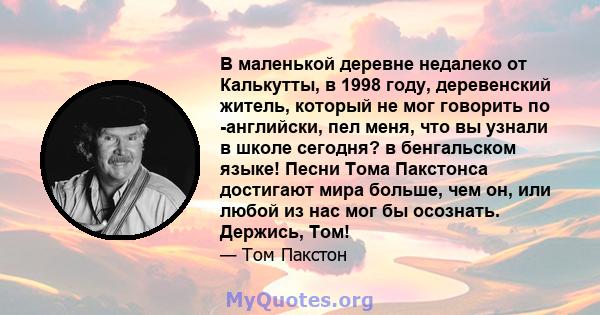 В маленькой деревне недалеко от Калькутты, в 1998 году, деревенский житель, который не мог говорить по -английски, пел меня, что вы узнали в школе сегодня? в бенгальском языке! Песни Тома Пакстонса достигают мира больше, чем он, или любой из нас мог бы осознать. Держись, Том!

— Том Пакстон

MyQuotes.org